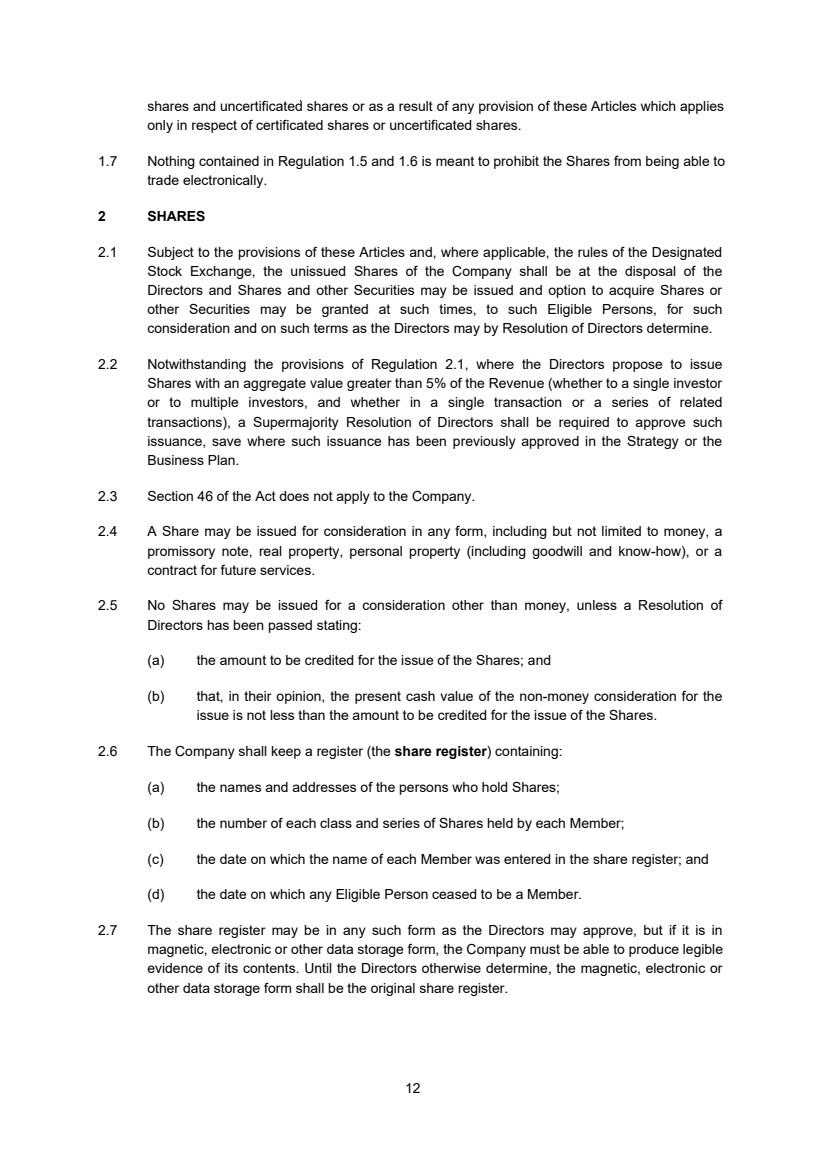 shares and uncertificated shares or as a result of any provision of these Articles which applies only in respect of certificated shares or uncertificated shares.

1.7 Nothing contained in Regulation 1.5 and 1.6 is meant to prohibit the Shares from being able to trade electronically.

2 SHARES

2.1 Subject to the provisions of these Articles and, where applicable, the rules of the Designated Stock Exchange, the unissued Shares of the Company shall be at the disposal of the Directors and Shares and other Securities may be issued and option to acquire Shares or other Securities may be granted at such times, to such Eligible Persons, for such consideration and on such terms as the Directors may by Resolution of Directors determine.

2.2 Notwithstanding the provisions of Regulation 2.1, where the Directors propose to issue Shares with an aggregate value greater than 5% of the Revenue (whether to a single investor or to multiple investors, and whether in a single transaction or a series of related transactions), a Supermajority Resolution of Directors shall be required to approve such issuance, save where such issuance has been previously approved in the Strategy or the Business Plan.

2.3 Section 46 of the Act does not apply to the Company.

2.4 A Share may be issued for consideration in any form, including but not limited to money, a promissory note, real property, personal property (including goodwill and know-how), or a contract for future services.

2.5 No Shares may be issued for a consideration other than money, unless a Resolution of Directors has been passed stating:

(a) the amount to be credited for the issue of the Shares; and

(b) that, in their opinion, the present cash value of the non-money consideration for the issue is not less than the amount to be credited for the issue of the Shares.

2.6 The Company shall keep a register (the share register) containing:

(a) the names and addresses of the persons who hold Shares;

(b) the number of each class and series of Shares held by each Member;

(c) the date on which the name of each Member was entered in the share register; and

(d) the date on which any Eligible Person ceased to be a Member.

2.7 The share register may be in any such form as the Directors may approve, but if it is in magnetic, electronic or other data storage form, the Company must be able to produce legible evidence of its contents. Until the Directors otherwise determine, the magnetic, electronic or other data storage form shall be the original share register.

12